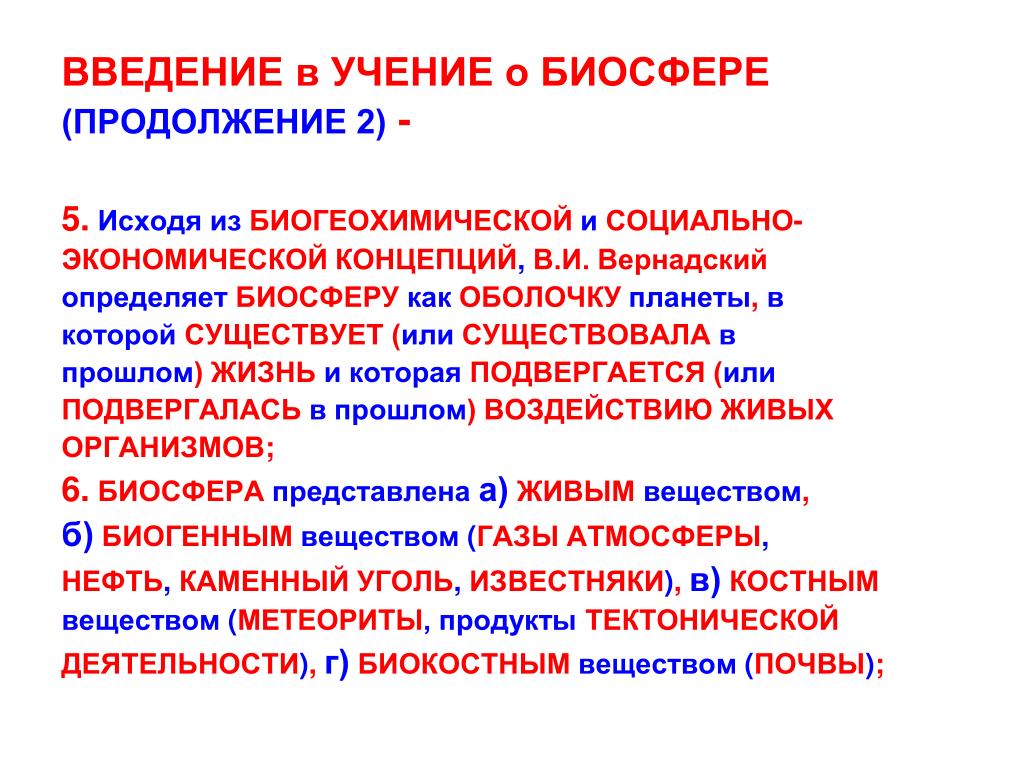 ВВЕДЕНИЕ в УЧЕНИЕ о БИОСФЕРЕ (ПРОДОЛЖЕНИЕ 2) -

5. Исходя из БИОГЕОХИМИЧЕСКОЙ и СОЦИАЛЬНО-ЭКОНОМИЧЕСКОЙ КОНЦЕПЦИЙ, В.И. Вернадский определяет БИОСФЕРУ как ОБОЛОЧКУ планеты, в которой СУЩЕСТВУЕТ (или СУЩЕСТВОВАЛА в прошлом) ЖИЗНЬ и которая ПОДВЕРГАЕТСЯ (или ПОДВЕРГАЛАСЬ в прошлом) ВОЗДЕЙСТВИЮ ЖИВЫХ ОРГАНИЗМОВ;

6. БИОСФЕРА представлена а) ЖИВЫМ веществом, б) БИОГЕННЫМ веществом (ГАЗЫ АТМОСФЕРЫ, НЕФТЬ, КАМЕННЫЙ УГОЛЬ, ИЗВЕСТНЯКИ), в) КОСТНЫМ веществом (МЕТЕОРИТЫ, продукты ТЕКТОНИЧЕСКОЙ ДЕЯТЕЛЬНОСТИ), г) БИОКОСТНЫМ веществом (ПОЧВЫ);